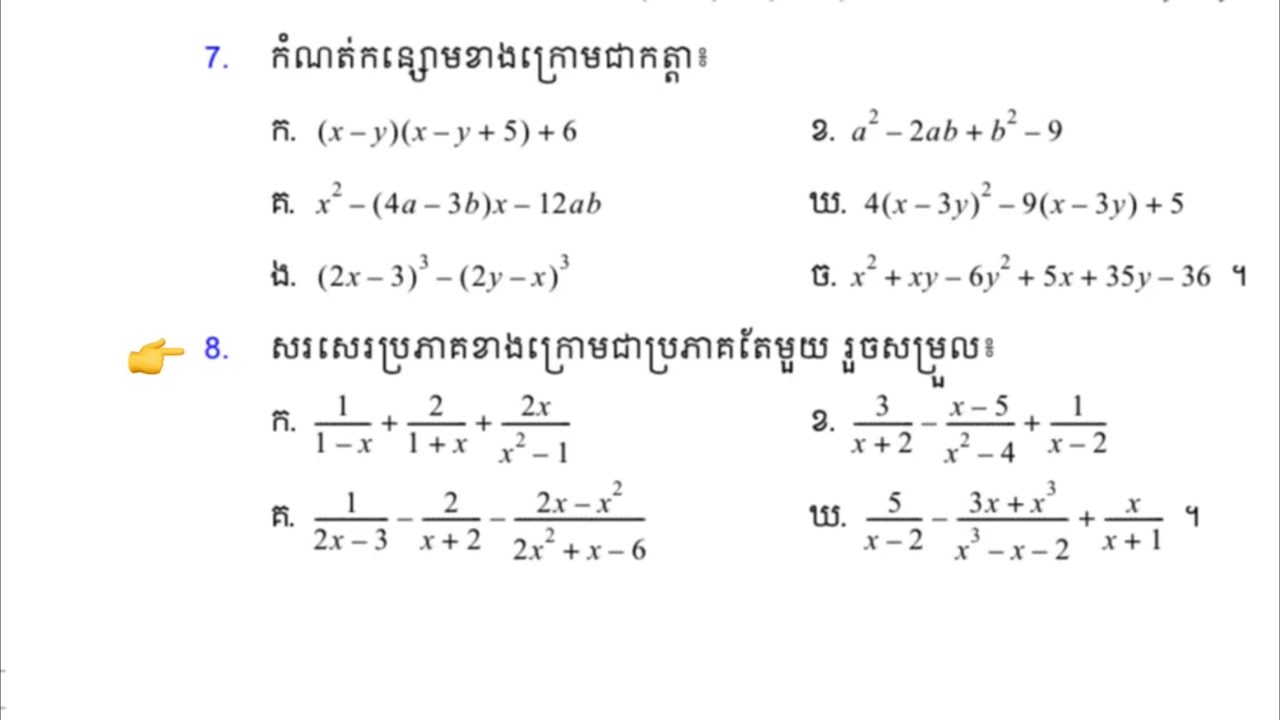 7. កំណត់កន្សោមខាងក្រោមជាកត្តា៖

ក. $(x-y)(x-y+5)+6$

ខ. $a^2-2ab+b^2-9$

គ. $x^2-(4a-3b)x-12ab$

ឃ. $4(x-3y)^2-9(x-3y)+5$

ង. $(2x-3)^3-(2y-x)^3$

ច. $x^2+xy-6y^2+5x+35y-36$ ។

8. សរសេរប្រភាគខាងក្រោមជាប្រភាគតែមួយ រួចសម្រួល៖

ក. $\frac{1}{1-x}+\frac{2}{1+x}+\frac{2x}{x^2-1}$

ខ. $\frac{3}{x+2}-\frac{x-5}{x^2-4}+\frac{1}{x-2}$

គ. $\frac{1}{2x-3}-\frac{2}{x+2}-\frac{2x-x^2}{2x^2+x-6}$

ឃ. $\frac{5}{x-2}-\frac{3x+x^3}{x^3-x-2}+\frac{x}{x+1}$ ។